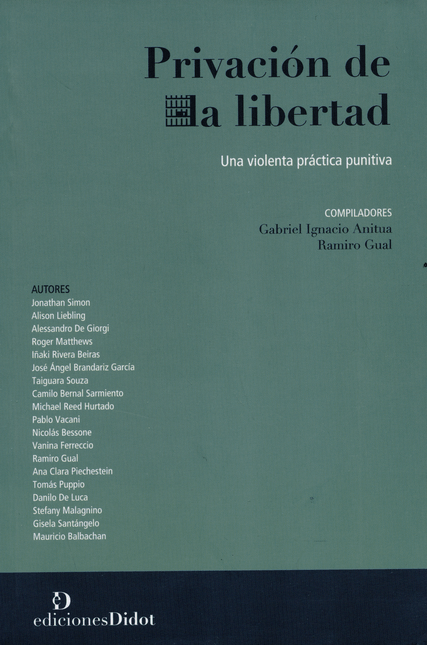 Privación de
la libertad

Una violenta práctica punitiva

COMPILADORES
Gabriel Ignacio Anitua
Ramiro Gual

AUTORES
Jonathan Simon
Alison Liebling
Alessandro De Giorgi
Roger Matthews
Iñaki Rivera Beiras
José Ángel Brandariz García
Taiguara Souza
Camilo Bernal Sarmiento
Michael Reed Hurtado
Pablo Vacani
Nicolás Bessone
Vanina Ferreccio
Ramiro Gual
Ana Clara Piechestein
Tomás Puppio
Danilo De Luca
Stefany Malagnino
Gisela Santángelo
Mauricio Balbachan

edicionesDidot